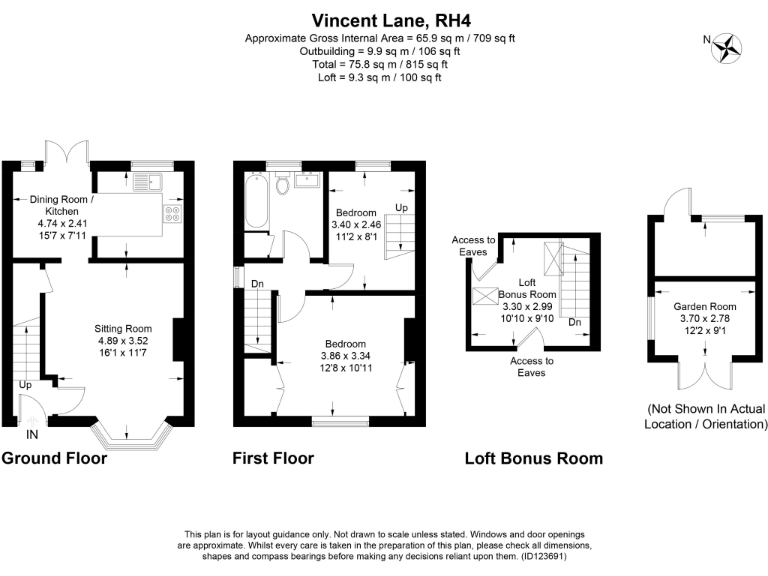 Vincent Lane, RH4
Approximate Gross Internal Area = 65.9 sq m / 709 sq ft
Outbuilding = 9.9 sq m / 106 sq ft
Total = 75.8 sq m / 815 sq ft
Loft = 9.3 sq m / 100 sq ft

N

Dining Room / Kitchen
4.74 x 2.41
15'7 x 7'11

Sitting Room
4.89 x 3.52
16'1 x 11'7

Up

IN

Ground Floor

Bedroom
3.40 x 2.46
11'2 x 8'1

Up

Dn

Bedroom
3.86 x 3.34
12'8 x 10'11

First Floor

Access to Eaves

Loft Bonus Room
3.30 x 2.99
10'10 x 9'10

Dn

Access to Eaves

Loft Bonus Room

Garden Room
3.70 x 2.78
12'2 x 9'1

(Not Shown In Actual Location / Orientation)

This plan is for layout guidance only. Not drawn to scale unless stated. Windows and door openings are approximate. Whilst every care is taken in the preparation of this plan, please check all dimensions, shapes and compass bearings before making any decisions reliant upon them. (ID123691)